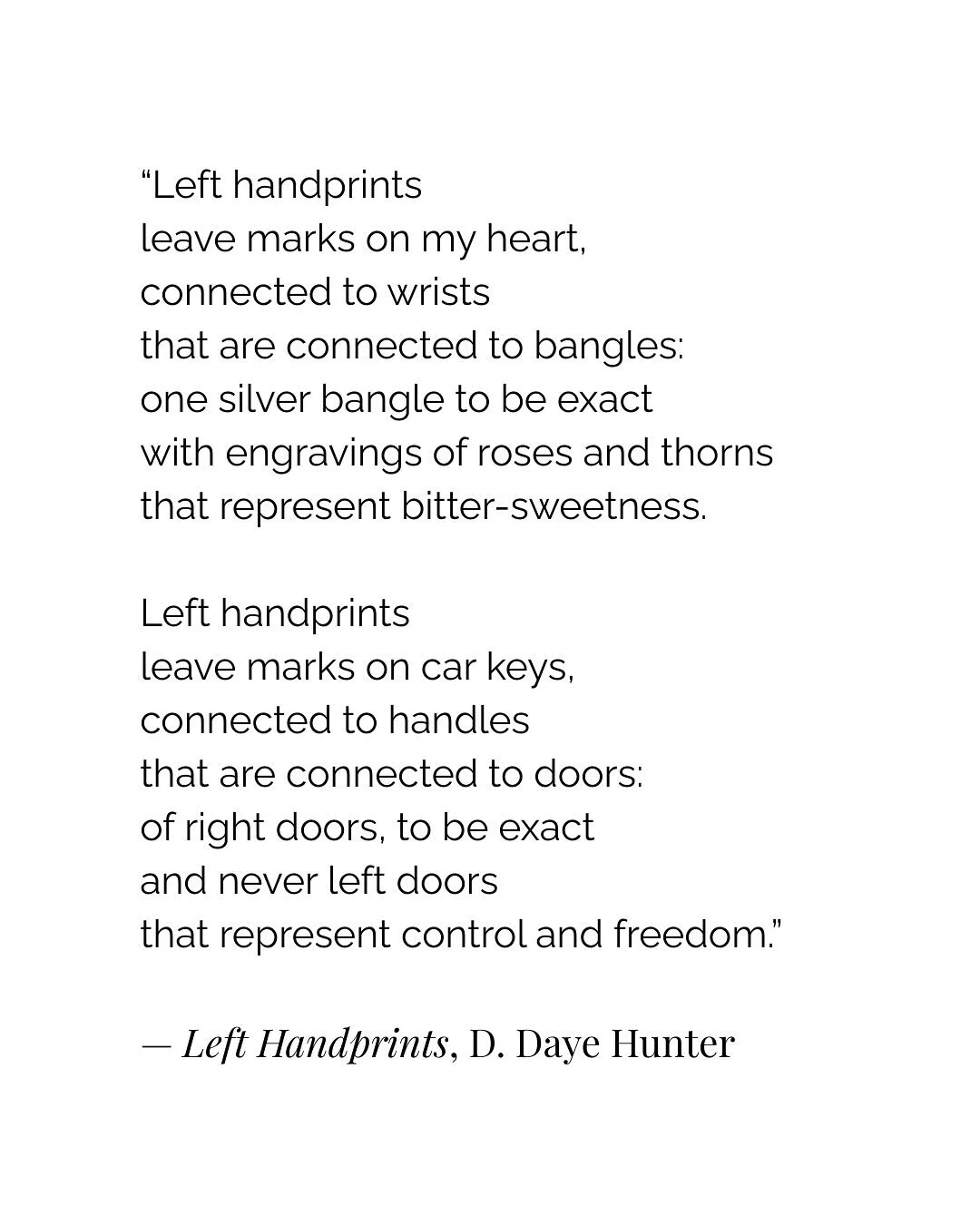 “Left handprints
leave marks on my heart,
connected to wrists
that are connected to bangles:
one silver bangle to be exact
with engravings of roses and thorns
that represent bitter-sweetness.

Left handprints
leave marks on car keys,
connected to handles
that are connected to doors:
of right doors, to be exact
and never left doors
that represent control and freedom.”

— Left Handprints, D. Daye Hunter